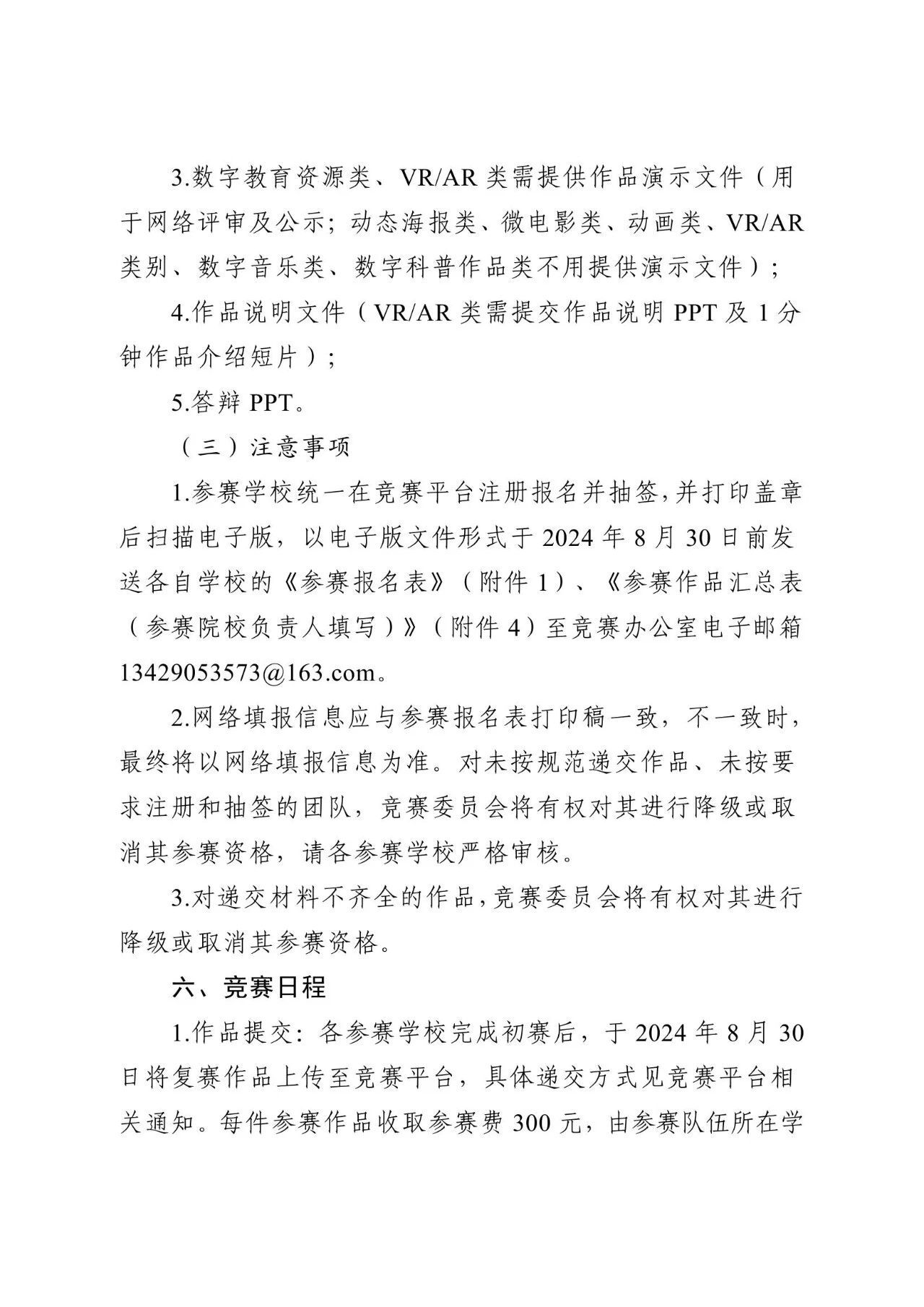 3.数字教育资源类、VR/AR 类需提供作品演示文件（用于网络评审及公示；动态海报类、微电影类、动画类、VR/AR 类别、数字音乐类、数字科普作品类不用提供演示文件）；

4.作品说明文件（VR/AR 类需提交作品说明 PPT 及 1 分钟作品介绍短片）；

5.答辩 PPT。

（三）注意事项

1.参赛学校统一在竞赛平台注册报名并抽签，并打印盖章后扫描电子版，以电子版文件形式于 2024 年 8 月 30 日前发送各自学校的《参赛报名表》（附件 1）、《参赛作品汇总表（参赛院校负责人填写）》（附件 4）至竞赛办公室电子邮箱 13429053573@163.com。

2.网络填报信息应与参赛报名表打印稿一致，不一致时，最终将以网络填报信息为准。对未按规范递交作品、未按要求注册和抽签的团队，竞赛委员会将有权对其进行降级或取消其参赛资格，请各参赛学校严格审核。

3.对递交材料不齐全的作品，竞赛委员会将有权对其进行降级或取消其参赛资格。

六、竞赛日程

1.作品提交：各参赛学校完成初赛后，于 2024 年 8 月 30 日将复赛作品上传至竞赛平台，具体递交方式见竞赛平台相关通知。每件参赛作品收取参赛费 300 元，由参赛队伍所在学